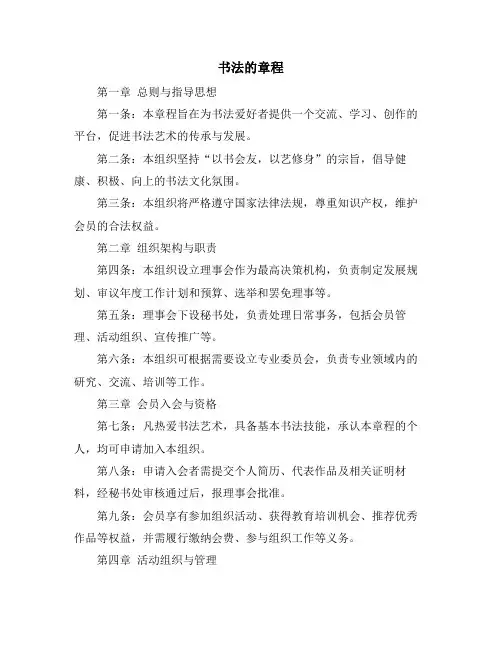 书法的章程

第一章 总则与指导思想

第一条：本章程旨在为书法爱好者提供一个交流、学习、创作的平台，促进书法艺术的传承与发展。

第二条：本组织坚持“以书会友，以艺修身”的宗旨，倡导健康、积极、向上的书法文化氛围。

第三条：本组织将严格遵守国家法律法规，尊重知识产权，维护会员的合法权益。

第二章 组织架构与职责

第四条：本组织设立理事会作为最高决策机构，负责制定发展规划、审议年度工作计划和预算、选举和罢免理事等。

第五条：理事会下设秘书处，负责处理日常事务，包括会员管理、活动组织、宣传推广等。

第六条：本组织可根据需要设立专业委员会，负责专业领域内的研究、交流、培训等工作。

第三章 会员入会与资格

第七条：凡热爱书法艺术，具备基本书法技能，承认本章程的个人，均可申请加入本组织。

第八条：申请入会者需提交个人简历、代表作品及相关证明材料，经秘书处审核通过后，报理事会批准。

第九条：会员享有参加组织活动、获得教育培训机会、推荐优秀作品等权益，并需履行缴纳会费、参与组织工作等义务。

第四章 活动组织与管理